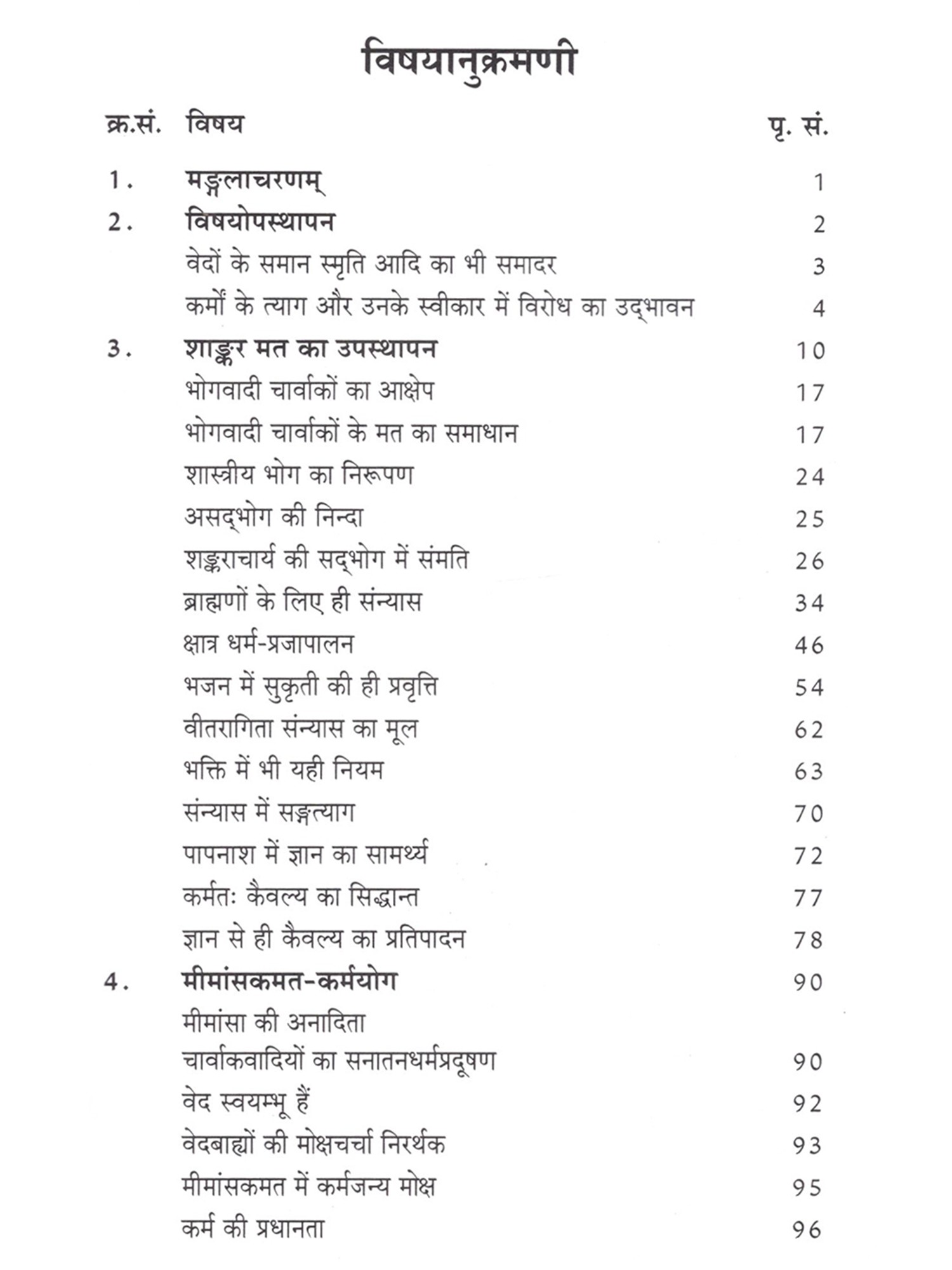 विषयानुक्रमणी

| क्र.सं. | विषय | पृ. सं. |
|---|---|---|
| 1. | मङ्गलाचरणम् | 1 |
| 2. | विषयोपस्थापन | 2 |
| | वेदों के समान स्मृति आदि का भी समादर | 3 |
| | कर्मों के त्याग और उनके स्वीकार में विरोध का उद्भावन | 4 |
| 3. | शाङ्कर मत का उपस्थापन | 10 |
| | भोगवादी चार्वाकों का आक्षेप | 17 |
| | भोगवादी चार्वाकों के मत का समाधान | 17 |
| | शास्त्रीय भोग का निरूपण | 24 |
| | असद्भोग की निन्दा | 25 |
| | शङ्कराचार्य की सद्भोग में संमति | 26 |
| | ब्राह्मणों के लिए ही संन्यास | 34 |
| | क्षात्र धर्म-प्रजापालन | 46 |
| | भजन में सुकृती की ही प्रवृत्ति | 54 |
| | वीतरागिता संन्यास का मूल | 62 |
| | भक्ति में भी यही नियम | 63 |
| | संन्यास में सङ्गत्याग | 70 |
| | पापनाश में ज्ञान का सामर्थ्य | 72 |
| | कर्मतः कैवल्य का सिद्धान्त | 77 |
| | ज्ञान से ही कैवल्य का प्रतिपादन | 78 |
| 4. | मीमांसकमत-कर्मयोग | 90 |
| | मीमांसा की अनादिता | |
| | चार्वाकवादियों का सनातनधर्मप्रदूषण | 90 |
| | वेद स्वयम्भू हैं | 92 |
| | वेदबाह्यों की मोक्षचर्चा निरर्थक | 93 |
| | मीमांसकमत में कर्मजन्य मोक्ष | 95 |
| | कर्म की प्रधानता | 96 |